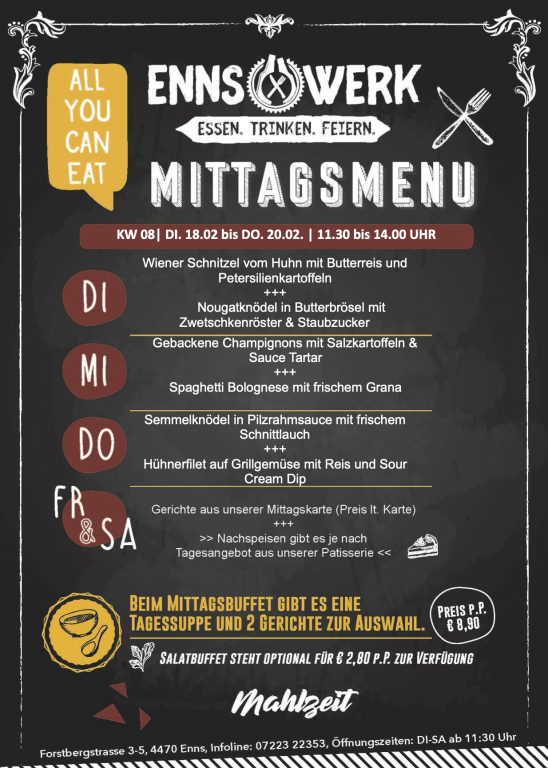 ALL YOU CAN EAT

ENNS WERK
ESSEN. TRINKEN. FEIERN.

MITTAGSMENU

KW 08| DI. 18.02 bis DO. 20.02. | 11.30 bis 14.00 UHR

DI
Wiener Schnitzel vom Huhn mit Butterreis und Petersilienkartoffeln
+++
Nougatknödel in Butterbrösel mit Zwetschkenröster & Staubzucker

MI
Gebackene Champignons mit Salzkartoffeln & Sauce Tartar
+++
Spaghetti Bolognese mit frischem Grana

DO
Semmelknödel in Pilzrahmsauce mit frischem Schnittlauch
+++
Hühnerfilet auf Grillgemüse mit Reis und Sour Cream Dip

FR & SA
Gerichte aus unserer Mittagskarte (Preis lt. Karte)
+++
>> Nachspeisen gibt es je nach Tagesangebot aus unserer Patisserie <<

BEIM MITTAGSBUFFET GIBT ES EINE TAGESSUPPE UND 2 GERICHTE ZUR AUSWAHL.

PREIS P.P. € 8,90

SALATBUFFET STEHT OPTIONAL FÜR € 2,80 P.P. ZUR VERFÜGUNG

Mahlzeit

Forstbergstrasse 3-5, 4470 Enns, Infoline: 07223 22353, Öffnungszeiten: DI-SA ab 11:30 Uhr